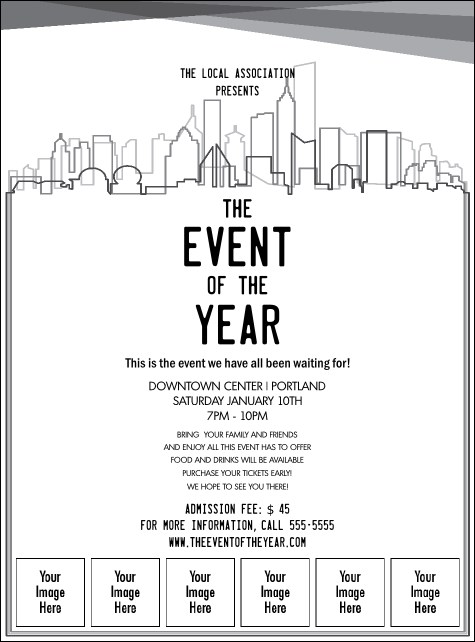 THE LOCAL ASSOCIATION
PRESENTS

THE
EVENT
OF THE
YEAR

This is the event we have all been waiting for!

DOWNTOWN CENTER | PORTLAND
SATURDAY JANUARY 10TH
7PM - 10PM

BRING YOUR FAMILY AND FRIENDS
AND ENJOY ALL THIS EVENT HAS TO OFFER
FOOD AND DRINKS WILL BE AVAILABLE
PURCHASE YOUR TICKETS EARLY!
WE HOPE TO SEE YOU THERE!

ADMISSION FEE: $ 45
FOR MORE INFORMATION, CALL 555-5555
WWW.THEEVENTOFTHEYEAR.COM

Your Image Here

Your Image Here

Your Image Here

Your Image Here

Your Image Here

Your Image Here